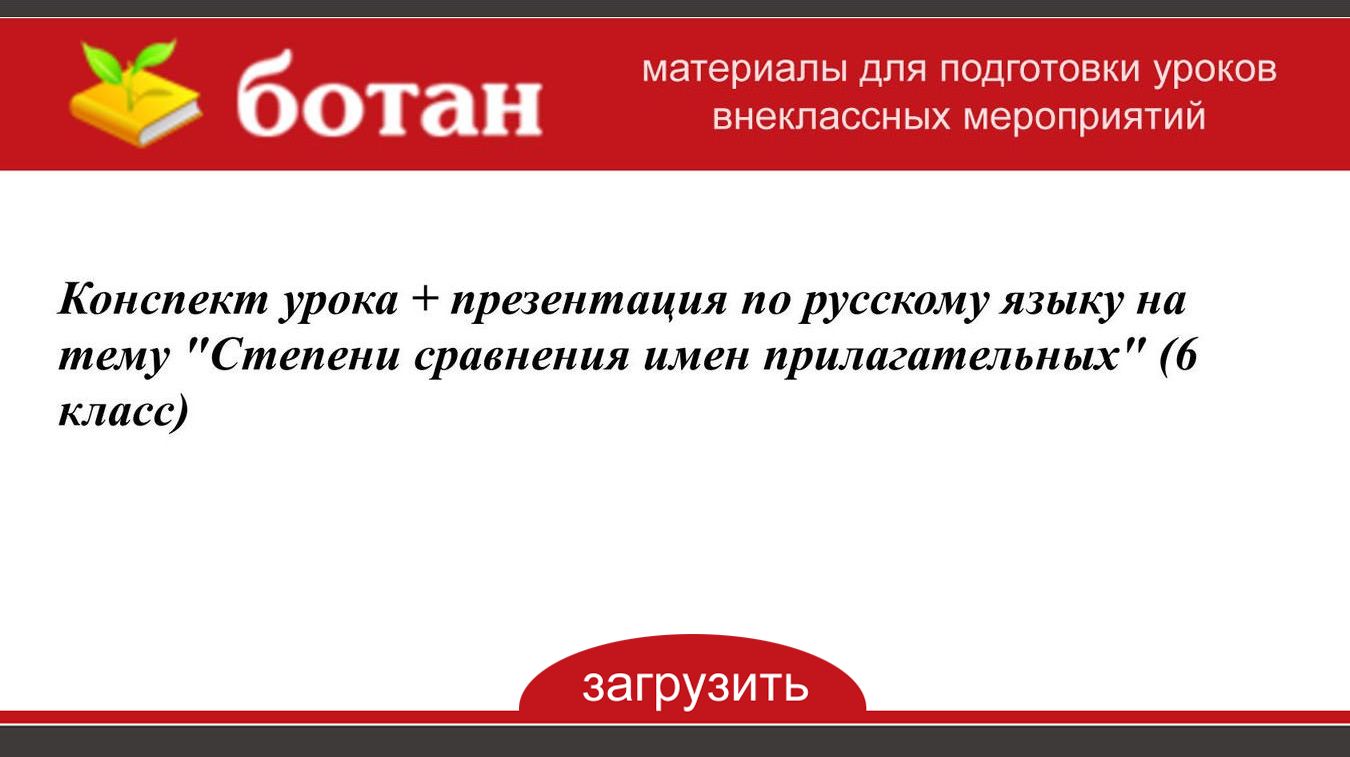 ботан

материалы для подготовки уроков
внеклассных мероприятий

Конспект урока + презентация по русскому языку на тему "Степени сравнения имен прилагательных" (6 класс)

загрузить